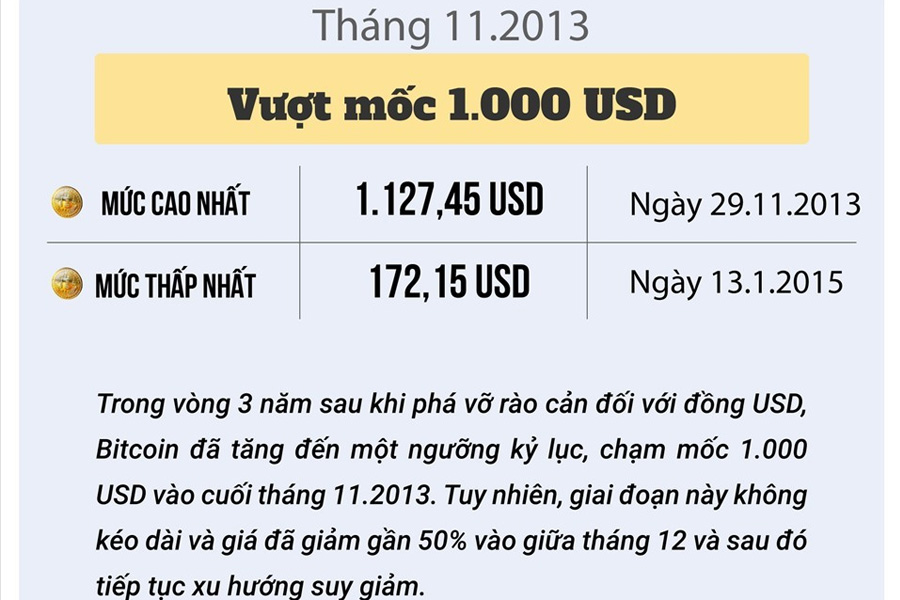 Tháng 11.2013

Vượt mốc 1.000 USD

| MỨC CAO NHẤT | 1.127,45 USD | Ngày 29.11.2013 |
|---|---|---|
| MỨC THẤP NHẤT | 172,15 USD | Ngày 13.1.2015 |

Trong vòng 3 năm sau khi phá vỡ rào cản đối với đồng USD, Bitcoin đã tăng đến một ngưỡng kỷ lục, chạm mốc 1.000 USD vào cuối tháng 11.2013. Tuy nhiên, giai đoạn này không kéo dài và giá đã giảm gần 50% vào giữa tháng 12 và sau đó tiếp tục xu hướng suy giảm.